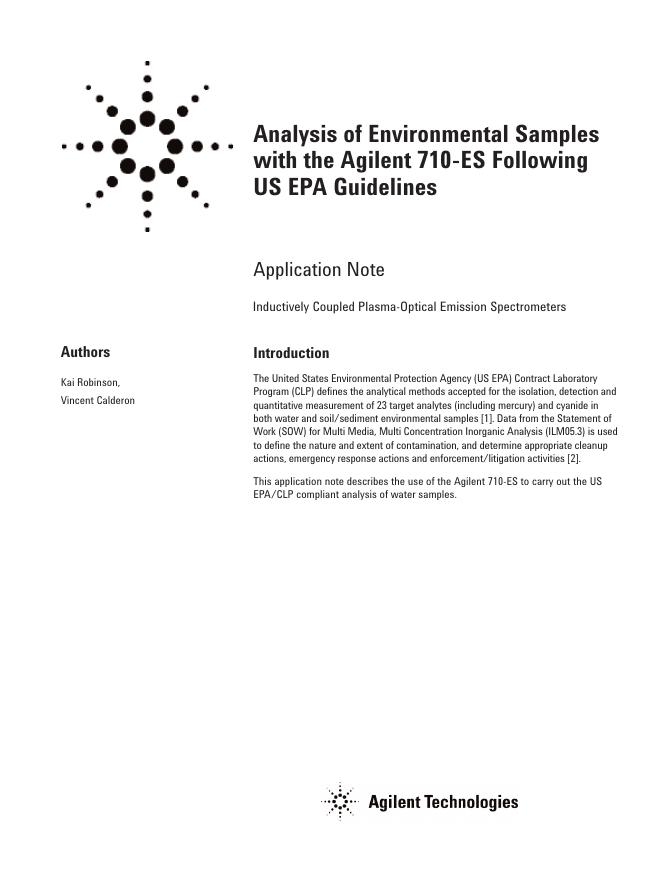 Analysis of Environmental Samples with the Agilent 710-ES Following US EPA Guidelines

Application Note

Inductively Coupled Plasma-Optical Emission Spectrometers

Authors

Kai Robinson,
Vincent Calderon

Introduction

The United States Environmental Protection Agency (US EPA) Contract Laboratory Program (CLP) defines the analytical methods accepted for the isolation, detection and quantitative measurement of 23 target analytes (including mercury) and cyanide in both water and soil/sediment environmental samples [1]. Data from the Statement of Work (SOW) for Multi Media, Multi Concentration Inorganic Analysis (ILM05.3) is used to define the nature and extent of contamination, and determine appropriate cleanup actions, emergency response actions and enforcement/litigation activities [2].

This application note describes the use of the Agilent 710-ES to carry out the US EPA/CLP compliant analysis of water samples.

Agilent Technologies